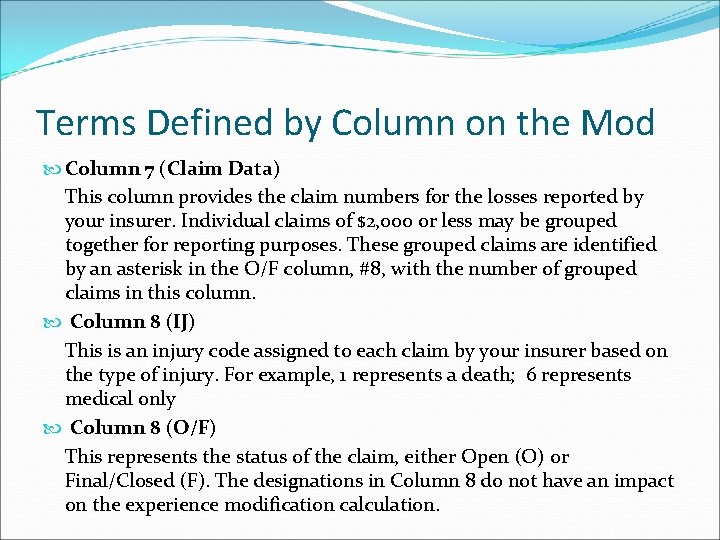 Terms Defined by Column on the Mod

Column 7 (Claim Data)

This column provides the claim numbers for the losses reported by your insurer. Individual claims of $2,000 or less may be grouped together for reporting purposes. These grouped claims are identified by an asterisk in the O/F column, #8, with the number of grouped claims in this column.

Column 8 (IJ)

This is an injury code assigned to each claim by your insurer based on the type of injury. For example, 1 represents a death; 6 represents medical only

Column 8 (O/F)

This represents the status of the claim, either Open (O) or Final/Closed (F). The designations in Column 8 do not have an impact on the experience modification calculation.